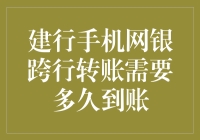 建行手机网银跨行转账需要多久到账